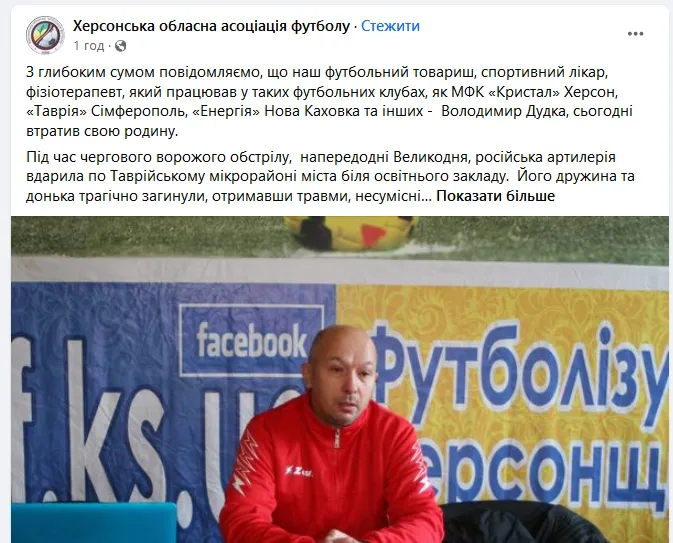 Херсонська обласна асоціація футболу · Стежити
1 год ·

З глибоким сумом повідомляємо, що наш футбольний товариш, спортивний лікар, фізіотерапевт, який працював у таких футбольних клубах, як МФК «Кристал» Херсон, «Таврія» Сімферополь, «Енергія» Нова Каховка та інших - Володимир Дудка, сьогодні втратив свою родину.

Під час чергового ворожого обстрілу, напередодні Великодня, російська артилерія вдарила по Таврійському мікрорайоні міста біля освітнього закладу. Його дружина та донька трагічно загинули, отримавши травми, несумісні... Показати більше

facebook
f.ks.u
Футболізу
ерсонщ
Zeus